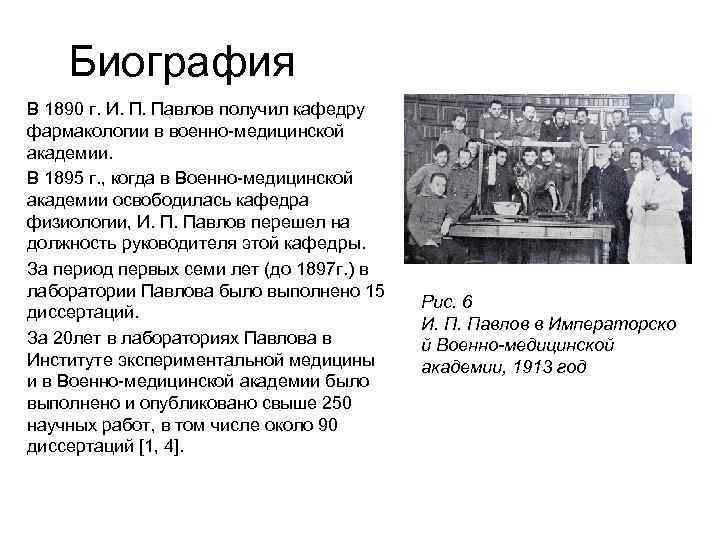 Биография

В 1890 г. И. П. Павлов получил кафедру фармакологии в военно-медицинской академии.

В 1895 г., когда в Военно-медицинской академии освободилась кафедра физиологии, И. П. Павлов перешел на должность руководителя этой кафедры.

За период первых семи лет (до 1897г.) в лаборатории Павлова было выполнено 15 диссертаций.

За 20лет в лабораториях Павлова в Институте экспериментальной медицины и в Военно-медицинской академии было выполнено и опубликовано свыше 250 научных работ, в том числе около 90 диссертаций [1, 4].

Рис. 6
И. П. Павлов в Императорско й Военно-медицинской академии, 1913 год